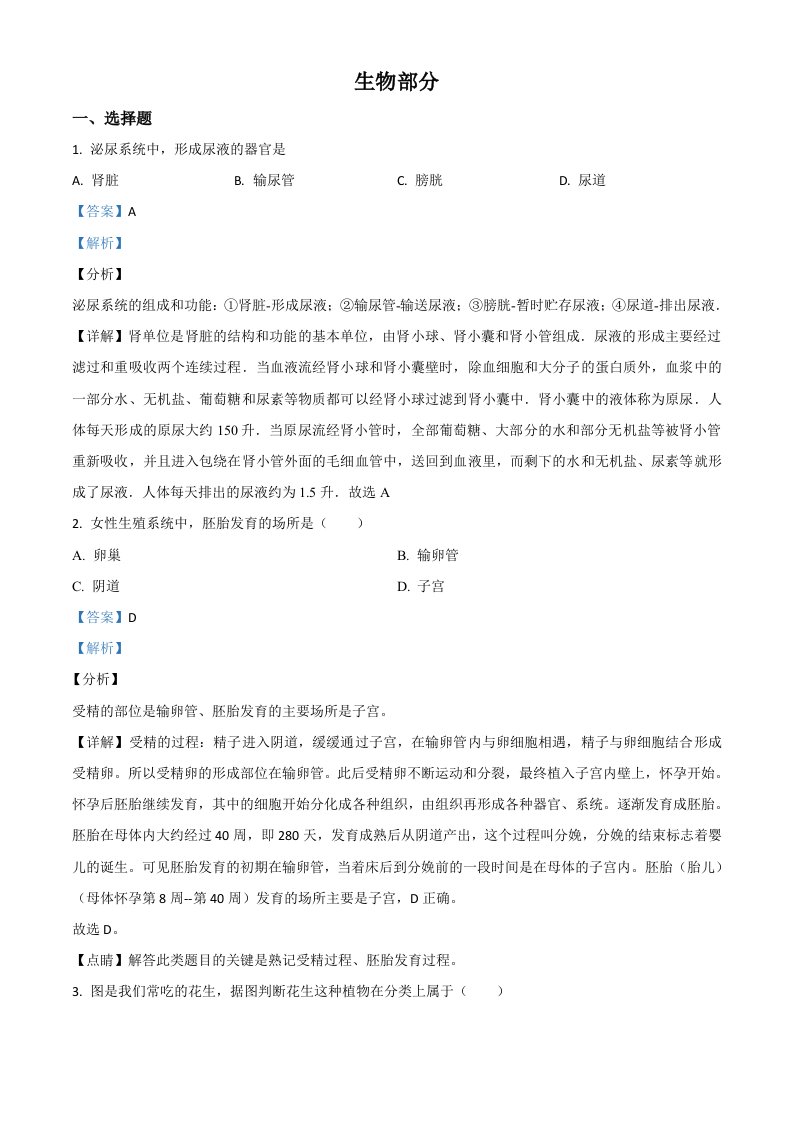 生物部分

一、选择题

1. 泌尿系统中，形成尿液的器官是

A. 肾脏

B. 输尿管

C. 膀胱

D. 尿道

【答案】A

【解析】

【分析】

泌尿系统的组成和功能：①肾脏-形成尿液；②输尿管-输送尿液；③膀胱-暂时贮存尿液；④尿道-排出尿液．

【详解】肾单位是肾脏的结构和功能的基本单位，由肾小球、肾小囊和肾小管组成．尿液的形成主要经过滤过和重吸收两个连续过程．当血液流经肾小球和肾小囊壁时，除血细胞和大分子的蛋白质外，血浆中的一部分水、无机盐、葡萄糖和尿素等物质都可以经肾小球过滤到肾小囊中．肾小囊中的液体称为原尿．人体每天形成的原尿大约 150 升．当原尿流经肾小管时，全部葡萄糖、大部分的水和部分无机盐等被肾小管重新吸收，并且进入包绕在肾小管外面的毛细血管中，送回到血液里，而剩下的水和无机盐、尿素等就形成了尿液．人体每天排出的尿液约为 1.5 升．故选 A

2. 女性生殖系统中，胚胎发育的场所是（　　）

A. 卵巢

B. 输卵管

C. 阴道

D. 子宫

【答案】D

【解析】

【分析】

受精的部位是输卵管、胚胎发育的主要场所是子宫。

【详解】受精的过程：精子进入阴道，缓缓通过子宫，在输卵管内与卵细胞相遇，精子与卵细胞结合形成受精卵。所以受精卵的形成部位在输卵管。此后受精卵不断运动和分裂，最终植入子宫内壁上，怀孕开始。怀孕后胚胎继续发育，其中的细胞开始分化成各种组织，由组织再形成各种器官、系统。逐渐发育成胚胎。胚胎在母体内大约经过 40 周，即 280 天，发育成熟后从阴道产出，这个过程叫分娩，分娩的结束标志着婴儿的诞生。可见胚胎发育的初期在输卵管，当着床后到分娩前的一段时间是在母体的子宫内。胚胎（胎儿）（母体怀孕第 8 周--第 40 周）发育的场所主要是子宫，D 正确。

故选 D。

【点睛】解答此类题目的关键是熟记受精过程、胚胎发育过程。

3. 图是我们常吃的花生，据图判断花生这种植物在分类上属于（　　）